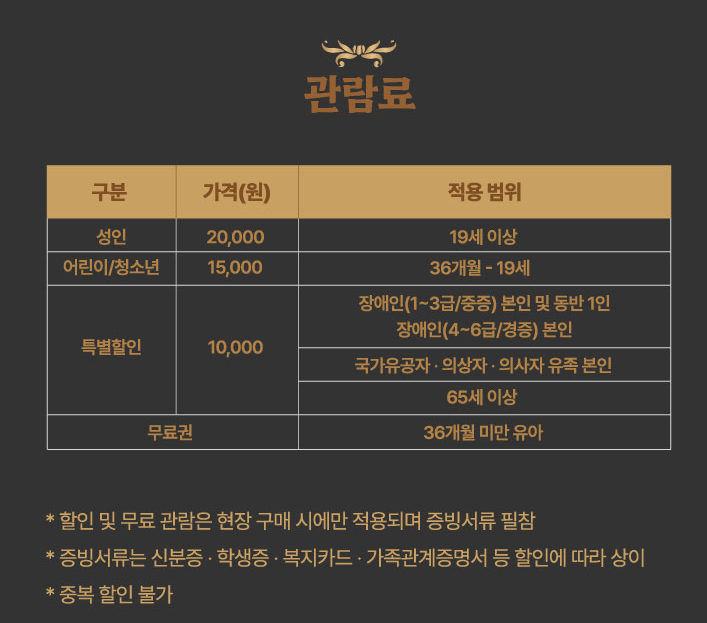 관람료

| 구분 | 가격(원) | 적용 범위 |
|---|---|---|
| 성인 | 20,000 | 19세 이상 |
| 어린이/청소년 | 15,000 | 36개월 - 19세 |
| 특별할인 | 10,000 | 장애인(1~3급/중증) 본인 및 동반 1인 장애인(4~6급/경증) 본인 |
| | | 국가유공자 · 의상자 · 의사자 유족 본인 |
| | | 65세 이상 |
| 무료권 | | 36개월 미만 유아 |

* 할인 및 무료 관람은 현장 구매 시에만 적용되며 증빙서류 필참

* 증빙서류는 신분증 · 학생증 · 복지카드 · 가족관계증명서 등 할인에 따라 상이

* 중복 할인 불가